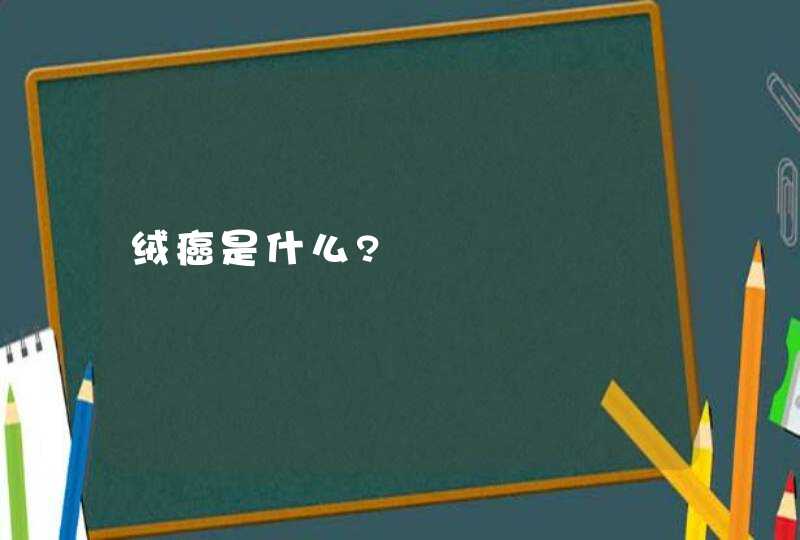 绒癌是什么？